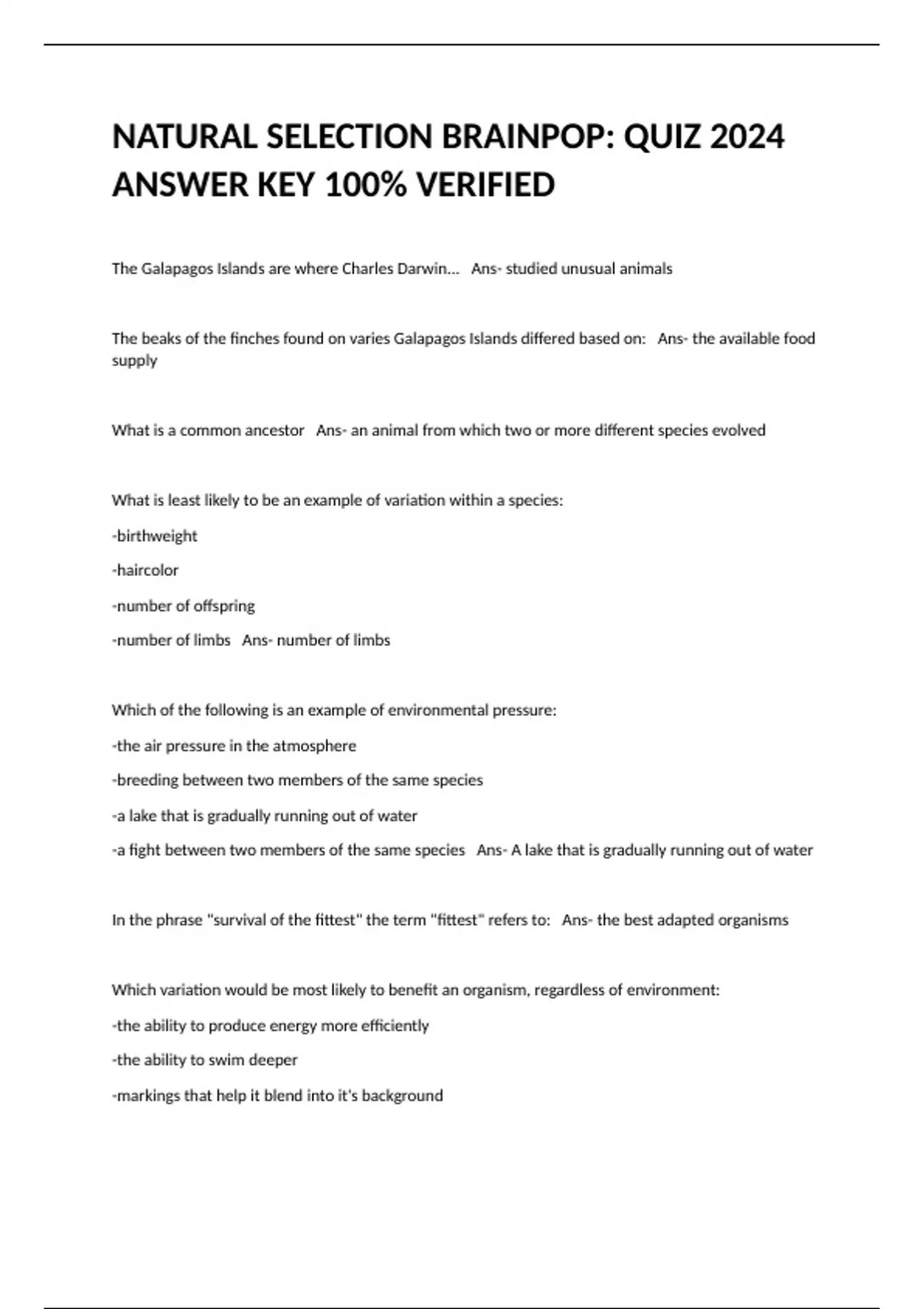 NATURAL SELECTION BRAINPOP: QUIZ 2024 ANSWER KEY 100% VERIFIED

The Galapagos Islands are where Charles Darwin... Ans- studied unusual animals

The beaks of the finches found on varies Galapagos Islands differed based on: Ans- the available food supply

What is a common ancestor Ans- an animal from which two or more different species evolved

What is least likely to be an example of variation within a species:

-birthweight

-haircolor

-number of offspring

-number of limbs Ans- number of limbs

Which of the following is an example of environmental pressure:

-the air pressure in the atmosphere

-breeding between two members of the same species

-a lake that is gradually running out of water

-a fight between two members of the same species Ans- A lake that is gradually running out of water

In the phrase "survival of the fittest" the term "fittest" refers to: Ans- the best adapted organisms

Which variation would be most likely to benefit an organism, regardless of environment:

-the ability to produce energy more efficiently

-the ability to swim deeper

-markings that help it blend into it's background